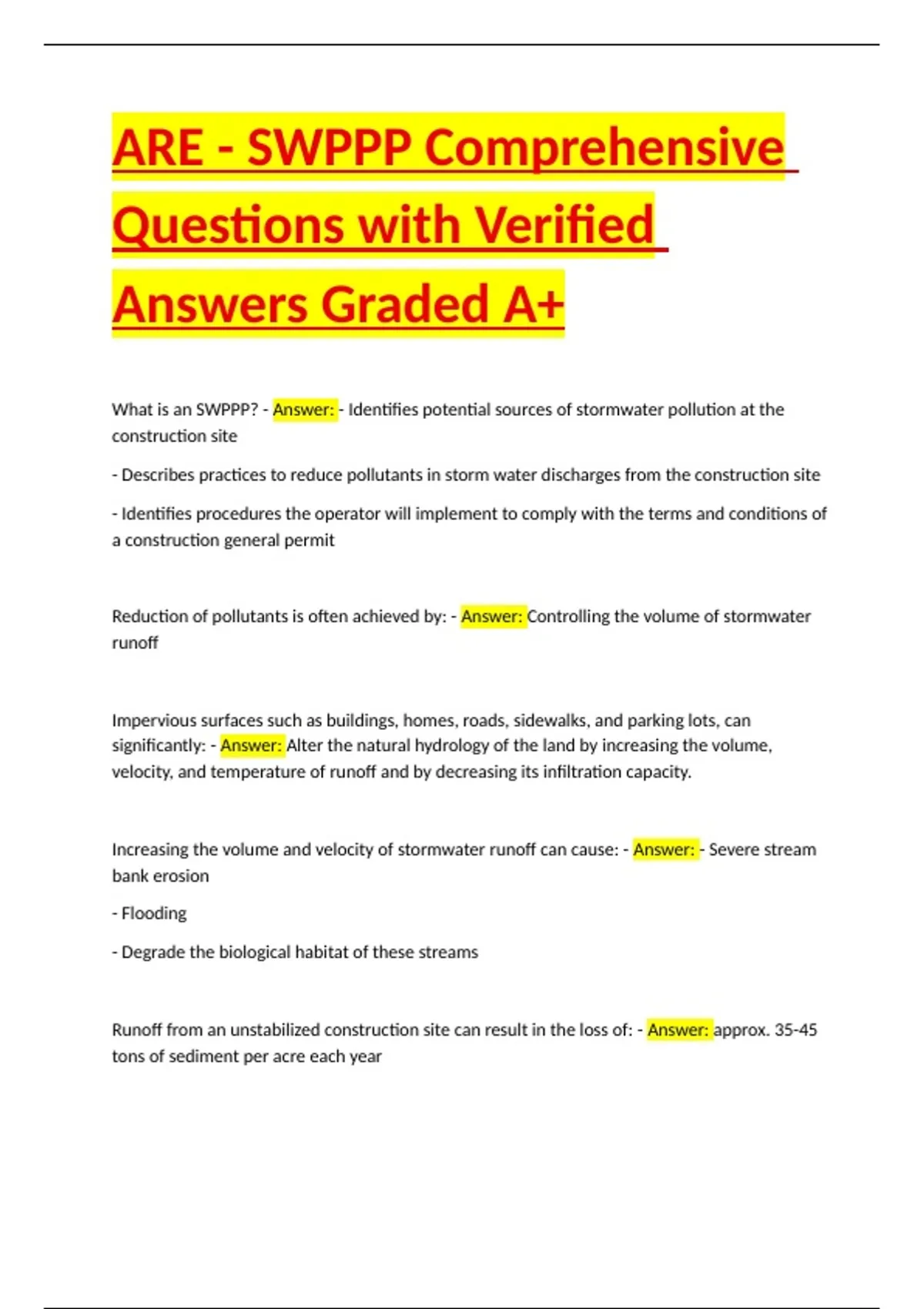 ARE - SWPPP Comprehensive Questions with Verified Answers Graded A+

What is an SWPPP? - Answer: - Identifies potential sources of stormwater pollution at the construction site

- Describes practices to reduce pollutants in storm water discharges from the construction site

- Identifies procedures the operator will implement to comply with the terms and conditions of a construction general permit

Reduction of pollutants is often achieved by: - Answer: Controlling the volume of stormwater runoff

Impervious surfaces such as buildings, homes, roads, sidewalks, and parking lots, can significantly: - Answer: Alter the natural hydrology of the land by increasing the volume, velocity, and temperature of runoff and by decreasing its infiltration capacity.

Increasing the volume and velocity of stormwater runoff can cause: - Answer: - Severe stream bank erosion

- Flooding

- Degrade the biological habitat of these streams

Runoff from an unstabilized construction site can result in the loss of: - Answer: approx. 35-45 tons of sediment per acre each year